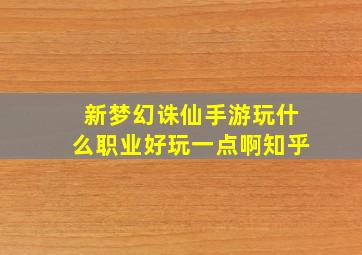 新梦幻诛仙手游玩什么职业好玩一点啊知乎